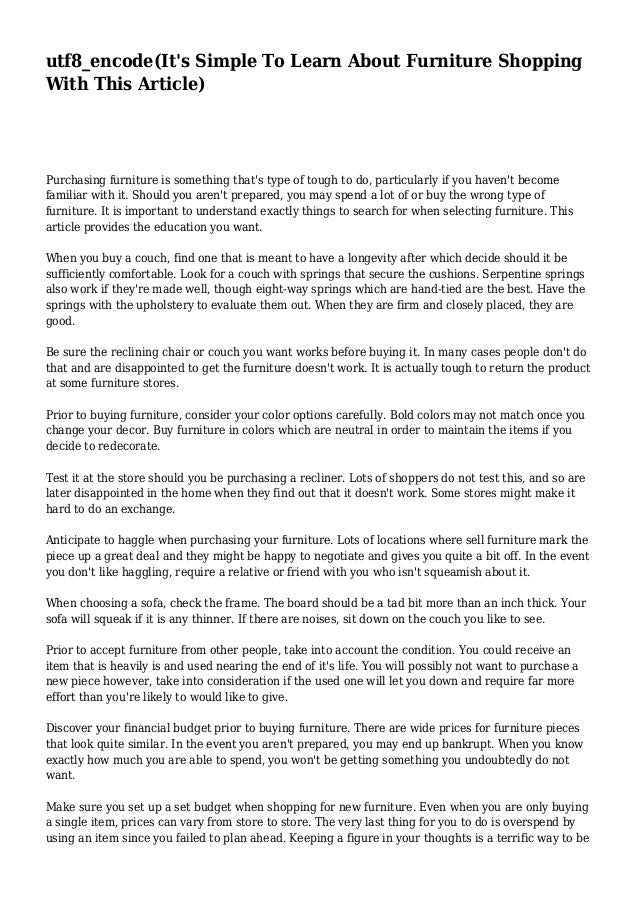 utf8_encode(It's Simple To Learn About Furniture Shopping With This Article)

Purchasing furniture is something that's type of tough to do, particularly if you haven't become familiar with it. Should you aren't prepared, you may spend a lot of or buy the wrong type of furniture. It is important to understand exactly things to search for when selecting furniture. This article provides the education you want.

When you buy a couch, find one that is meant to have a longevity after which decide should it be sufficiently comfortable. Look for a couch with springs that secure the cushions. Serpentine springs also work if they're made well, though eight-way springs which are hand-tied are the best. Have the springs with the upholstery to evaluate them out. When they are firm and closely placed, they are good.

Be sure the reclining chair or couch you want works before buying it. In many cases people don't do that and are disappointed to get the furniture doesn't work. It is actually tough to return the product at some furniture stores.

Prior to buying furniture, consider your color options carefully. Bold colors may not match once you change your decor. Buy furniture in colors which are neutral in order to maintain the items if you decide to redecorate.

Test it at the store should you be purchasing a recliner. Lots of shoppers do not test this, and so are later disappointed in the home when they find out that it doesn't work. Some stores might make it hard to do an exchange.

Anticipate to haggle when purchasing your furniture. Lots of locations where sell furniture mark the piece up a great deal and they might be happy to negotiate and gives you quite a bit off. In the event you don't like haggling, require a relative or friend with you who isn't squeamish about it.

When choosing a sofa, check the frame. The board should be a tad bit more than an inch thick. Your sofa will squeak if it is any thinner. If there are noises, sit down on the couch you like to see.

Prior to accept furniture from other people, take into account the condition. You could receive an item that is heavily is and used nearing the end of it's life. You will possibly not want to purchase a new piece however, take into consideration if the used one will let you down and require far more effort than you're likely to would like to give.

Discover your financial budget prior to buying furniture. There are wide prices for furniture pieces that look quite similar. In the event you aren't prepared, you may end up bankrupt. When you know exactly how much you are able to spend, you won't be getting something you undoubtedly do not want.

Make sure you set up a set budget when shopping for new furniture. Even when you are only buying a single item, prices can vary from store to store. The very last thing for you to do is overspend by using an item since you failed to plan ahead. Keeping a figure in your thoughts is a terrific way to be